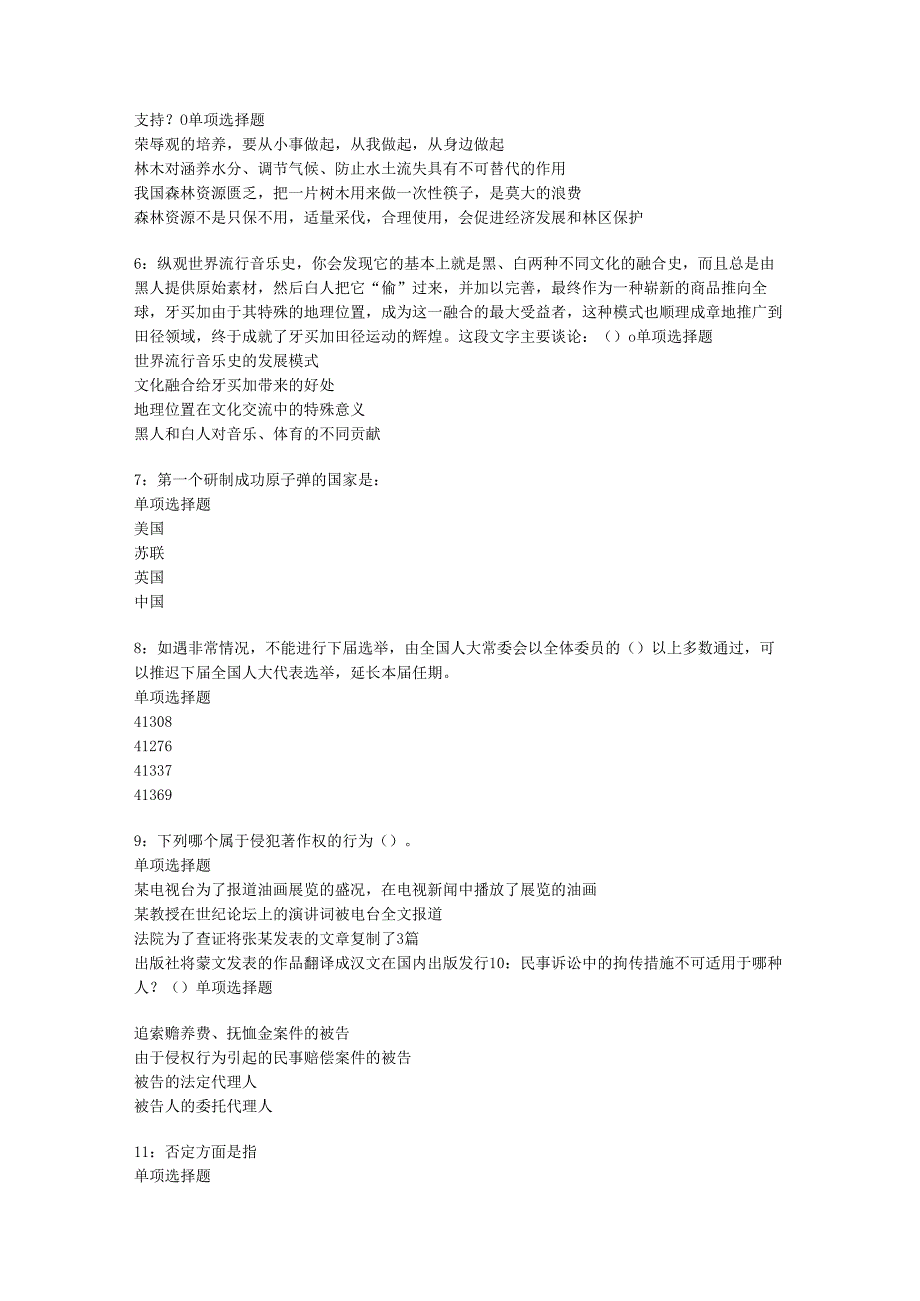 支持？0单项选择题
荣辱观的培养，要从小事做起，从我做起，从身边做起
林木对涵养水分、调节气候、防止水土流失具有不可替代的作用
我国森林资源匮乏，把一片树木用来做一次性筷子，是莫大的浪费
森林资源不是只保不用，适量采伐，合理使用，会促进经济发展和林区保护

6：纵观世界流行音乐史，你会发现它的基本上就是黑、白两种不同文化的融合史，而且总是由黑人提供原始素材，然后白人把它“偷”过来，并加以完善，最终作为一种崭新的商品推向全球，牙买加由于其特殊的地理位置，成为这一融合的最大受益者，这种模式也顺理成章地推广到田径领域，终于成就了牙买加田径运动的辉煌。这段文字主要谈论：（）o单项选择题
世界流行音乐史的发展模式
文化融合给牙买加带来的好处
地理位置在文化交流中的特殊意义
黑人和白人对音乐、体育的不同贡献

7：第一个研制成功原子弹的国家是：
单项选择题
美国
苏联
英国
中国

8：如遇非常情况，不能进行下届选举，由全国人大常委会以全体委员的（）以上多数通过，可以推迟下届全国人大代表选举，延长本届任期。
单项选择题
41308
41276
41337
41369

9：下列哪个属于侵犯著作权的行为（）。
单项选择题
某电视台为了报道油画展览的盛况，在电视新闻中播放了展览的油画
某教授在世纪论坛上的演讲词被电台全文报道
法院为了查证将张某发表的文章复制了3篇
出版社将蒙文发表的作品翻译成汉文在国内出版发行10：民事诉讼中的拘传措施不可适用于哪种人？（）单项选择题

追索赡养费、抚恤金案件的被告
由于侵权行为引起的民事赔偿案件的被告
被告的法定代理人
被告人的委托代理人

11：否定方面是指
单项选择题